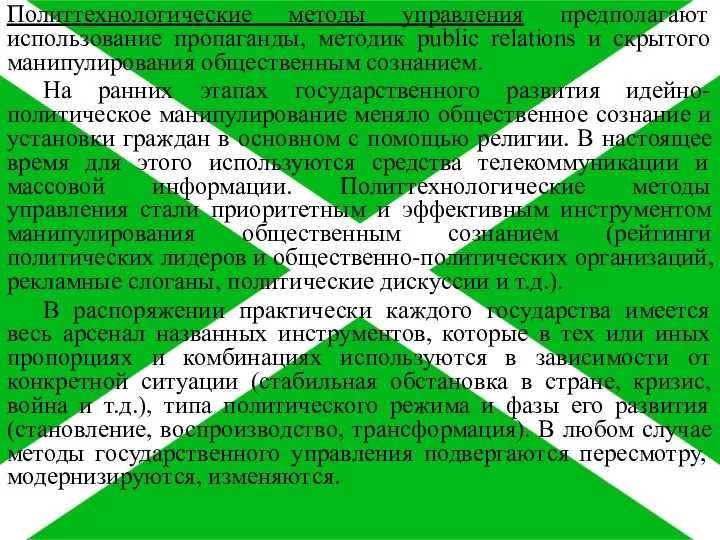 Политтехнологические методы управления предполагают использование пропаганды, методик public relations и скрытого манипулирования общественным сознанием.

На ранних этапах государственного развития идейно-политическое манипулирование меняло общественное сознание и установки граждан в основном с помощью религии. В настоящее время для этого используются средства телекоммуникации и массовой информации. Политтехнологические методы управления стали приоритетным и эффективным инструментом манипулирования общественным сознанием (рейтинги политических лидеров и общественно-политических организаций, рекламные слоганы, политические дискуссии и т.д.).

В распоряжении практически каждого государства имеется весь арсенал названных инструментов, которые в тех или иных пропорциях и комбинациях используются в зависимости от конкретной ситуации (стабильная обстановка в стране, кризис, война и т.д.), типа политического режима и фазы его развития (становление, воспроизводство, трансформация). В любом случае методы государственного управления подвергаются пересмотру, модернизируются, изменяются.